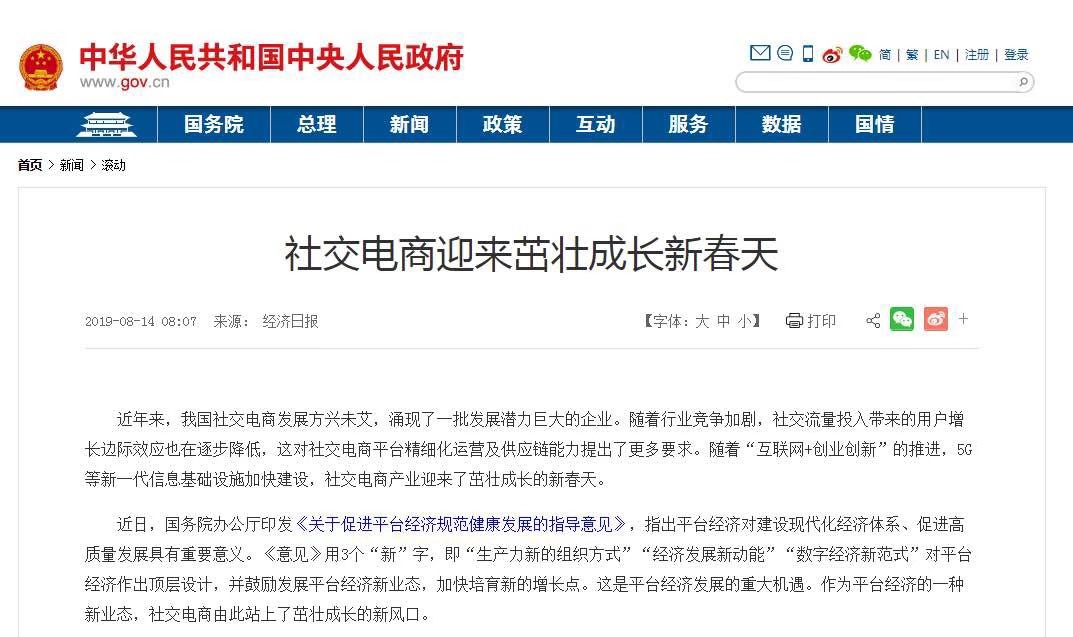 中华人民共和国中央人民政府
www.gov.cn

简 | 繁 | EN | 注册 | 登录

国务院 总理 新闻 政策 互动 服务 数据 国情

首页 > 新闻 > 滚动

社交电商迎来茁壮成长新春天

2019-08-14 08:07 来源： 经济日报

【字体：大 中 小】 打印 +

近年来，我国社交电商发展方兴未艾，涌现了一批发展潜力巨大的企业。随着行业竞争加剧，社交流量投入带来的用户增长边际效应也在逐步降低，这对社交电商平台精细化运营及供应链能力提出了更多要求。随着“互联网+创业创新”的推进，5G等新一代信息基础设施加快建设，社交电商产业迎来了茁壮成长的新春天。

近日，国务院办公厅印发《关于促进平台经济规范健康发展的指导意见》，指出平台经济对建设现代化经济体系、促进高质量发展具有重要意义。《意见》用3个“新”字，即“生产力新的组织方式”“经济发展新动能”“数字经济新范式”对平台经济作出顶层设计，并鼓励发展平台经济新业态，加快培育新的增长点。这是平台经济发展的重大机遇。作为平台经济的一种新业态，社交电商由此站上了茁壮成长的新风口。